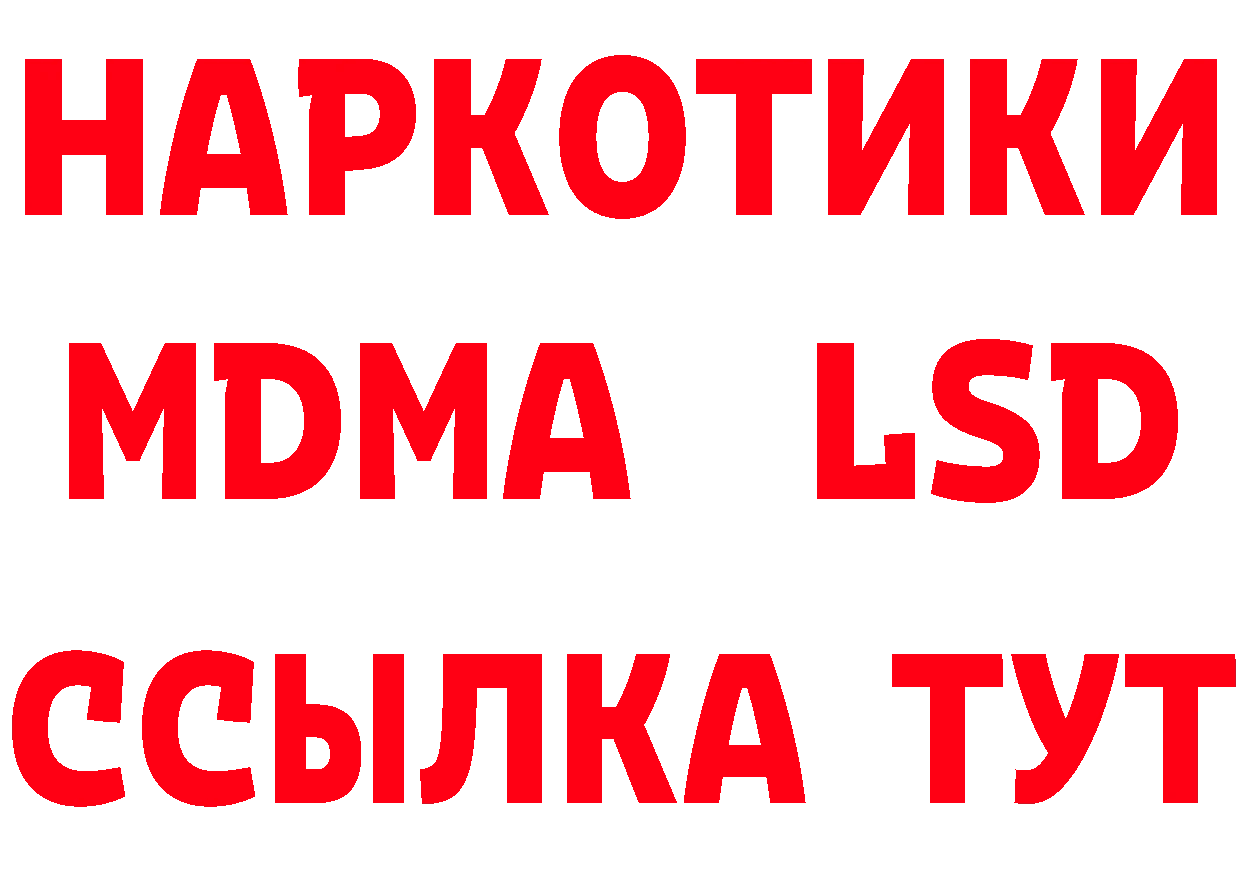 НАРКОТИКИ
MDMA LSD
ССЫЛКА ТУТ